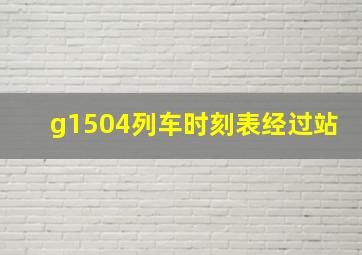 g1504列车时刻表经过站